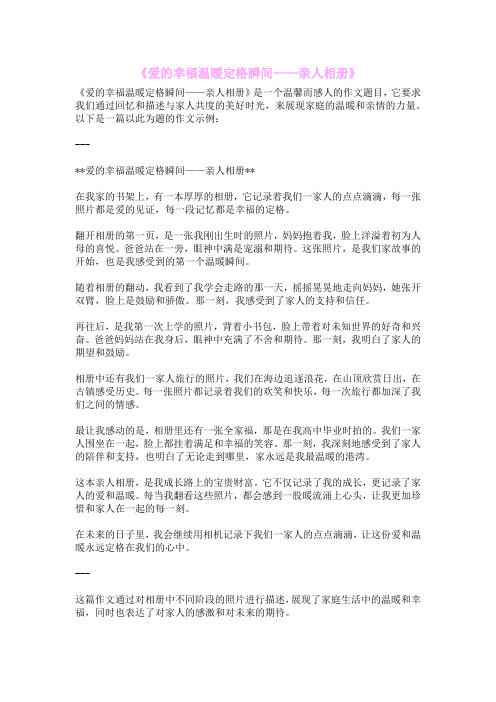 《爱的幸福温暖定格瞬间——亲人相册》

《爱的幸福温暖定格瞬间——亲人相册》是一个温馨而感人的作文题目，它要求我们通过回忆和描述与家人共度的美好时光，来展现家庭的温暖和亲情的力量。以下是一篇以此为题的作文示例：

---

**爱的幸福温暖定格瞬间——亲人相册**

在我家的书架上，有一本厚厚的相册，它记录着我们一家人的点点滴滴，每一张照片都是爱的见证，每一段记忆都是幸福的定格。

翻开相册的第一页，是一张我刚出生时的照片，妈妈抱着我，脸上洋溢着初为人母的喜悦。爸爸站在一旁，眼神中满是宠溺和期待。这张照片，是我们家故事的开始，也是我感受到的第一个温暖瞬间。

随着相册的翻动，我看到了我学会走路的那一天，摇摇晃晃地走向妈妈，她张开双臂，脸上是鼓励和骄傲。那一刻，我感受到了家人的支持和信任。

再往后，是我第一次上学的照片，背着小书包，脸上带着对未知世界的好奇和兴奋。爸爸妈妈站在我身后，眼神中充满了不舍和期待。那一刻，我明白了家人的期望和鼓励。

相册中还有我们一家人旅行的照片，我们在海边追逐浪花，在山顶欣赏日出，在古镇感受历史。每一张照片都记录着我们的欢笑和快乐，每一次旅行都加深了我们之间的情感。

最让我感动的是，相册里还有一张全家福，那是在我高中毕业时拍的。我们一家人围坐在一起，脸上都挂着满足和幸福的笑容。那一刻，我深刻地感受到了家人的陪伴和支持，也明白了无论走到哪里，家永远是我最温暖的港湾。

这本亲人相册，是我成长路上的宝贵财富。它不仅记录了我的成长，更记录了家人的爱和温暖。每当我翻看这些照片，都会感到一股暖流涌上心头，让我更加珍惜和家人在一起的每一刻。

在未来的日子里，我会继续用相机记录下我们一家人的点点滴滴，让这份爱和温暖永远定格在我们的心中。

---

这篇作文通过对相册中不同阶段的照片进行描述，展现了家庭生活中的温暖和幸福，同时也表达了对家人的感激和对未来的期待。